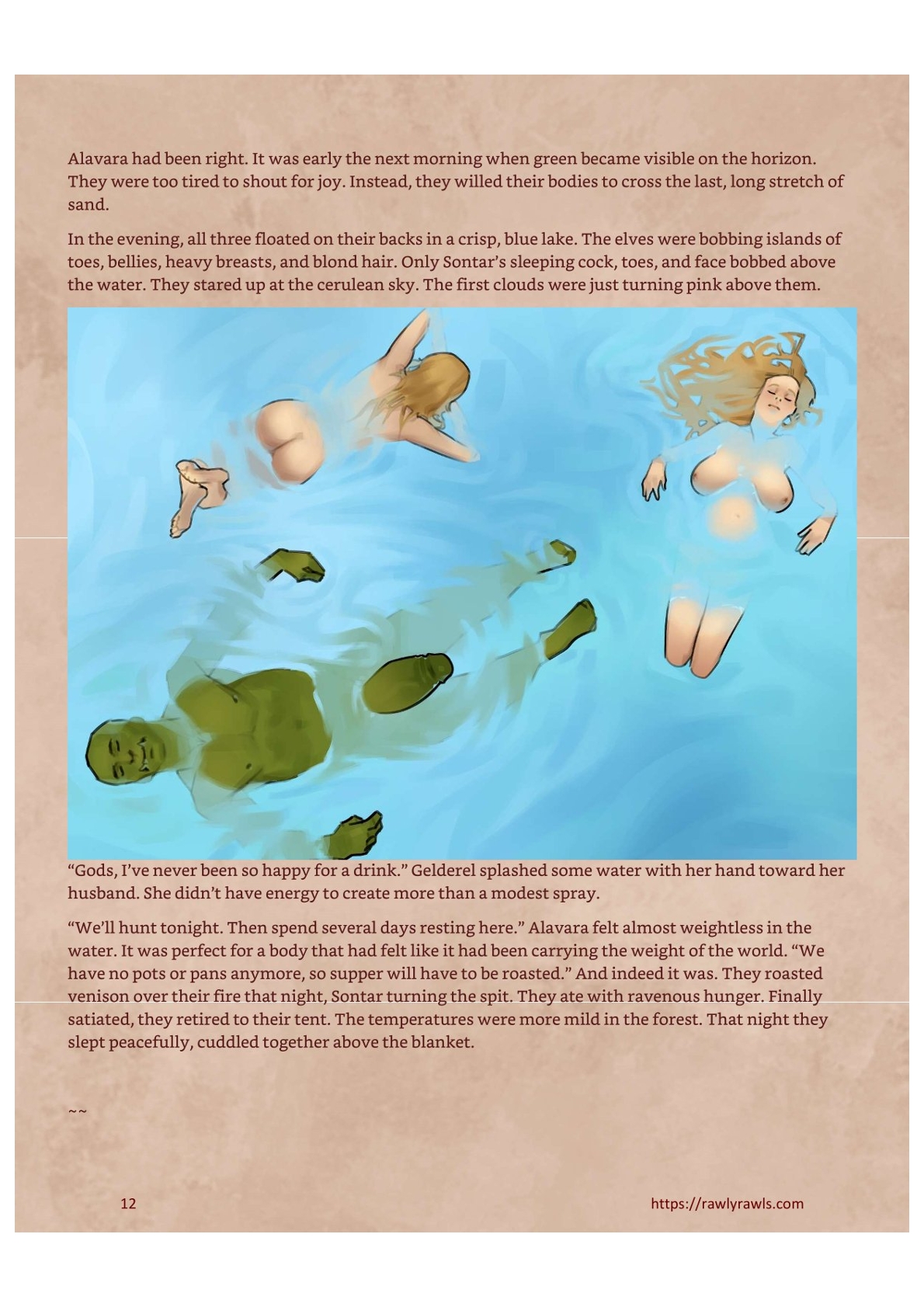 Alavara had been right. It was early the next morning when green became visible on the horizon. They were too tired to shout for joy. Instead, they willed their bodies to cross the last, long stretch of sand.

In the evening, all three floated on their backs in a crisp, blue lake. The elves were bobbing islands of toes, bellies, heavy breasts, and blond hair. Only Sontar's sleeping cock, toes, and face bobbed above the water. They stared up at the cerulean sky. The first clouds were just turning pink above them.

"Gods, I've never been so happy for a drink." Gelderel splashed some water with her hand toward her husband. She didn't have energy to create more than a modest spray.

"We'll hunt tonight. Then spend several days resting here." Alavara felt almost weightless in the water. It was perfect for a body that had felt like it had been carrying the weight of the world. "We have no pots or pans anymore, so supper will have to be roasted." And indeed it was. They roasted venison over their fire that night, Sontar turning the spit. They ate with ravenous hunger. Finally satiated, they retired to their tent. The temperatures were more mild in the forest. That night they slept peacefully, cuddled together above the blanket.

~~

12

https://rawlyrawls.com